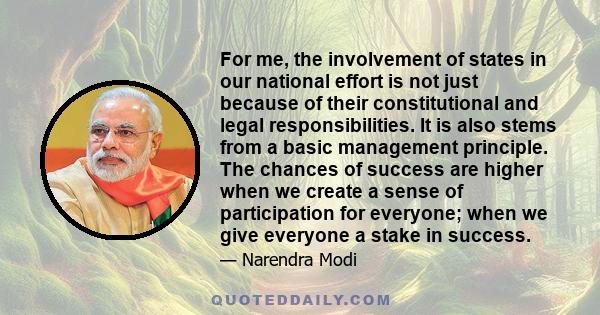 For me, the involvement of states in our national effort is not just because of their constitutional and legal responsibilities. It is also stems from a basic management principle. The chances of success are higher when we create a sense of participation for everyone; when we give everyone a stake in success.

— Narendra Modi

QUOTEDDAILY.COM